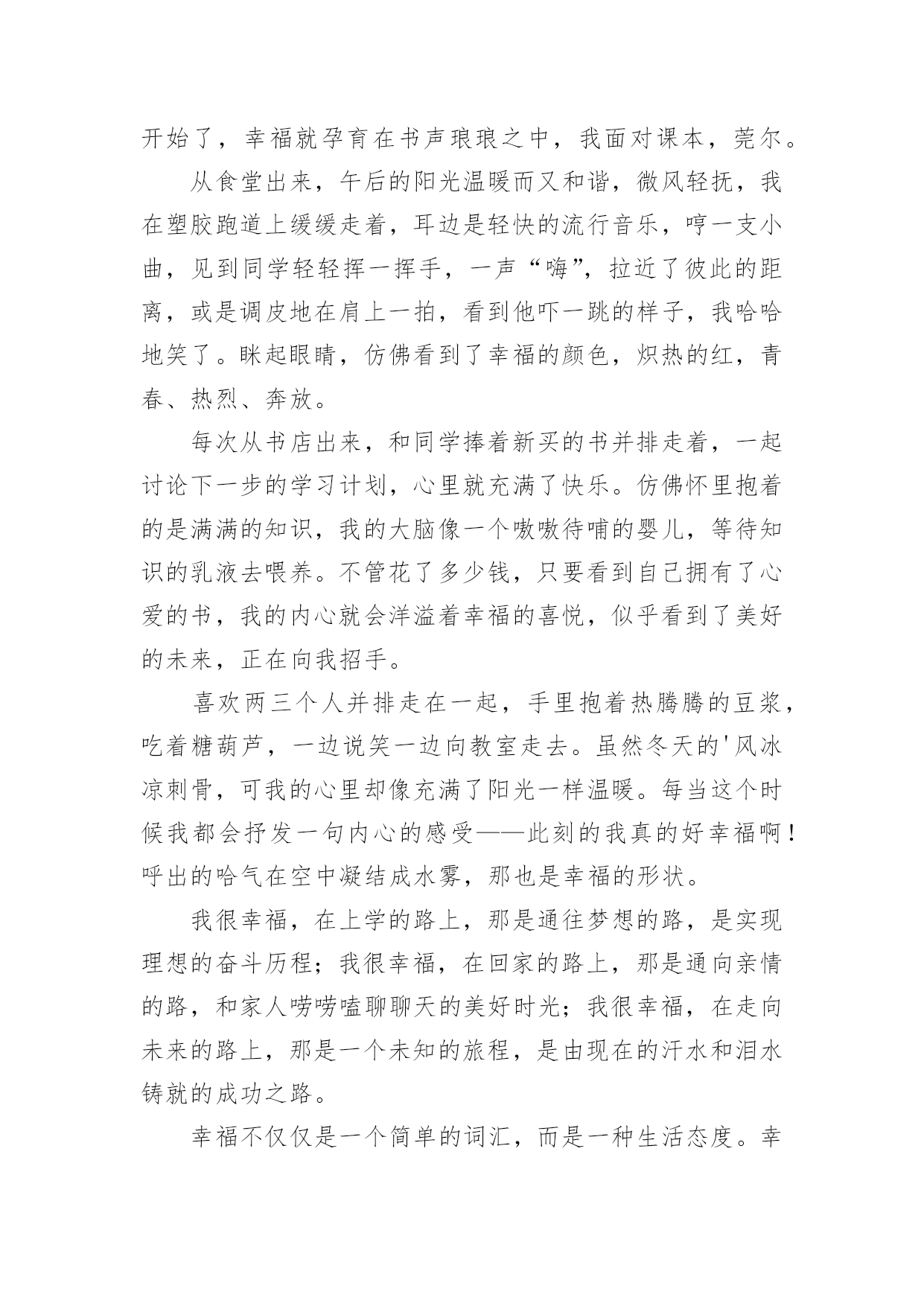 开始了，幸福就孕育在书声琅琅之中，我面对课本，莞尔。

从食堂出来，午后的阳光温暖而又和谐，微风轻抚，我在塑胶跑道上缓缓走着，耳边是轻快的流行音乐，哼一支小曲，见到同学轻轻挥一挥手，一声“嗨”，拉近了彼此的距离，或是调皮地在肩上一拍，看到他吓一跳的样子，我哈哈地笑了。眯起眼睛，仿佛看到了幸福的颜色，炽热的红，青春、热烈、奔放。

每次从书店出来，和同学捧着新买的书并排走着，一起讨论下一步的学习计划，心里就充满了快乐。仿佛怀里抱着的是满满的知识，我的大脑像一个嗷嗷待哺的婴儿，等待知识的乳液去喂养。不管花了多少钱，只要看到自己拥有了心爱的书，我的内心就会洋溢着幸福的喜悦，似乎看到了美好的未来，正在向我招手。

喜欢两三个人并排走在一起，手里抱着热腾腾的豆浆，吃着糖葫芦，一边说笑一边向教室走去。虽然冬天的'风冰凉刺骨，可我的心里却像充满了阳光一样温暖。每当这个时候我都会抒发一句内心的感受——此刻的我真的好幸福啊！呼出的哈气在空中凝结成水雾，那也是幸福的形状。

我很幸福，在上学的路上，那是通往梦想的路，是实现理想的奋斗历程；我很幸福，在回家的路上，那是通向亲情的路，和家人唠唠嗑聊聊天的美好时光；我很幸福，在走向未来的路上，那是一个未知的旅程，是由现在的汗水和泪水铸就的成功之路。

幸福不仅仅是一个简单的词汇，而是一种生活态度。幸